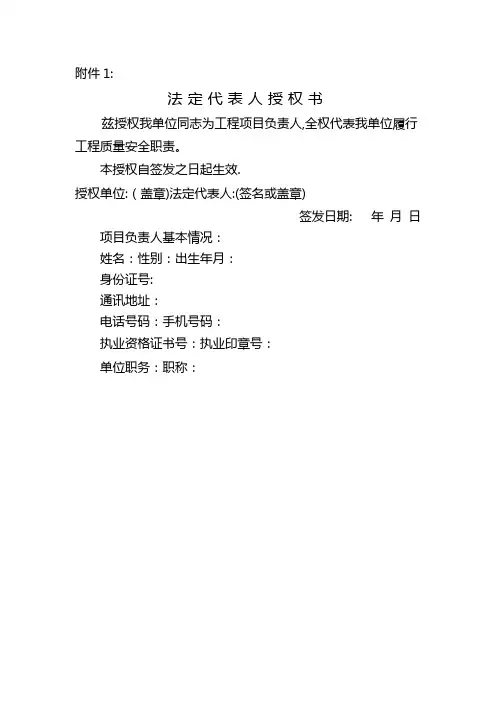 附件 1:

法定代表人授权书

兹授权我单位同志为工程项目负责人,全权代表我单位履行工程质量安全职责。

本授权自签发之日起生效.

授权单位: ( 盖章)法定代表人:(签名或盖章)

签发日期: 年 月 日

项目负责人基本情况：

姓名：性别：出生年月：

身份证号:

通讯地址：

电话号码：手机号码：

执业资格证书号：执业印章号：

单位职务：职称：